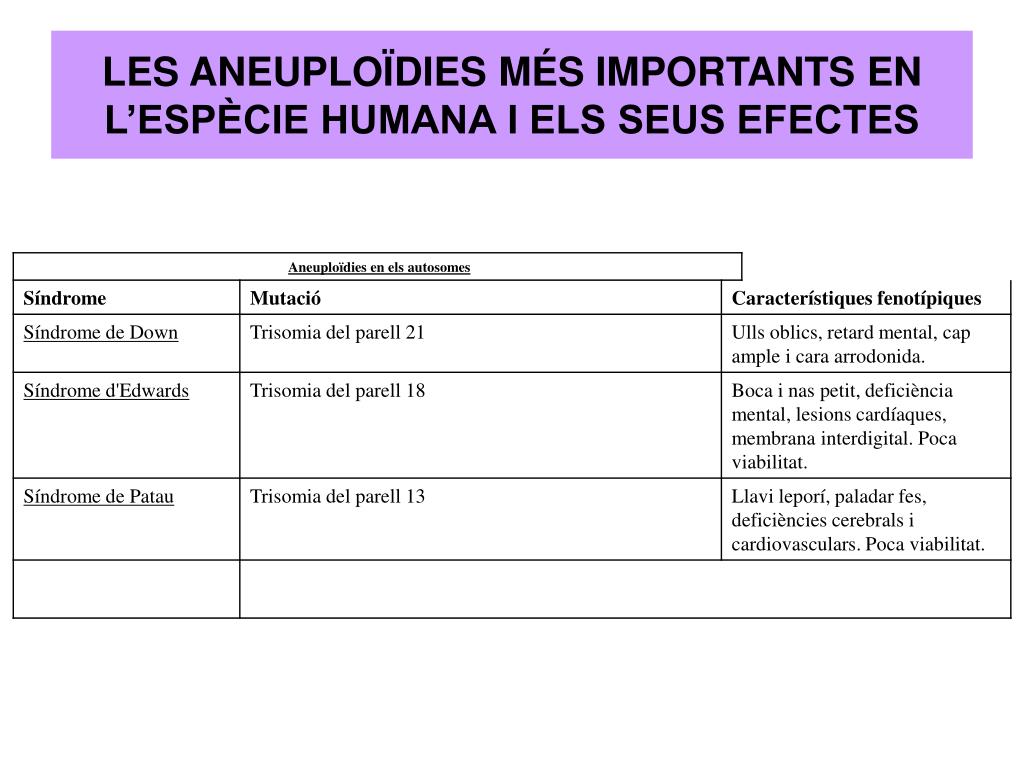 LES ANEUPLOÏDIES MÉS IMPORTANTS EN L'ESPÈCIE HUMANA I ELS SEUS EFECTES

Aneuploïdies en els autosomes

| Síndrome | Mutació | Característiques fenotípiques |
|---|---|---|
| Síndrome de Down | Trisomia del parell 21 | Ulls oblics, retard mental, cap ample i cara arrodonida. |
| Síndrome d'Edwards | Trisomia del parell 18 | Boca i nas petit, deficiència mental, lesions cardíaques, membrana interdigital. Poca viabilitat. |
| Síndrome de Patau | Trisomia del parell 13 | Llavi leporí, paladar fes, deficiències cerebrals i cardiovasculars. Poca viabilitat. |
| | | |